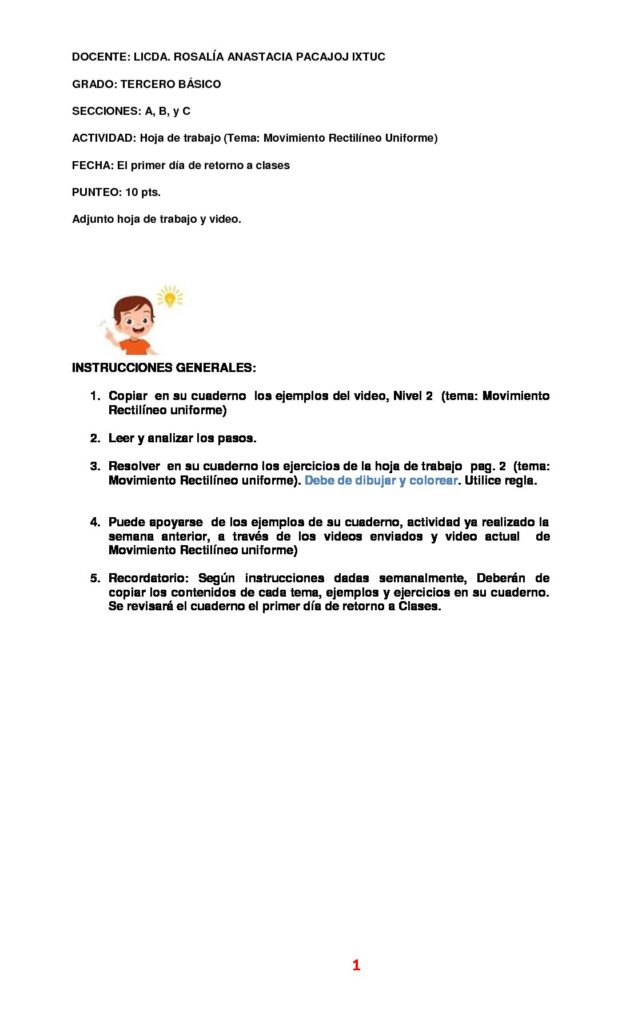 DOCENTE: LICDA. ROSALÍA ANASTACIA PACAJOJ IXTUC

GRADO: TERCERO BÁSICO

SECCIONES: A, B, y C

ACTIVIDAD: Hoja de trabajo (Tema: Movimiento Rectilíneo Uniforme)

FECHA: El primer día de retorno a clases

PUNTEO: 10 pts.

Adjunto hoja de trabajo y video.

INSTRUCCIONES GENERALES:

1. Copiar en su cuaderno los ejemplos del video, Nivel 2 (tema: Movimiento Rectilíneo uniforme)

2. Leer y analizar los pasos.

3. Resolver en su cuaderno los ejercicios de la hoja de trabajo pag. 2 (tema: Movimiento Rectilíneo uniforme). Debe de dibujar y colorear. Utilice regla.

4. Puede apoyarse de los ejemplos de su cuaderno, actividad ya realizado la semana anterior, a través de los videos enviados y video actual de Movimiento Rectilíneo uniforme)

5. Recordatorio: Según instrucciones dadas semanalmente, Deberán de copiar los contenidos de cada tema, ejemplos y ejercicios en su cuaderno. Se revisará el cuaderno el primer día de retorno a Clases.

1